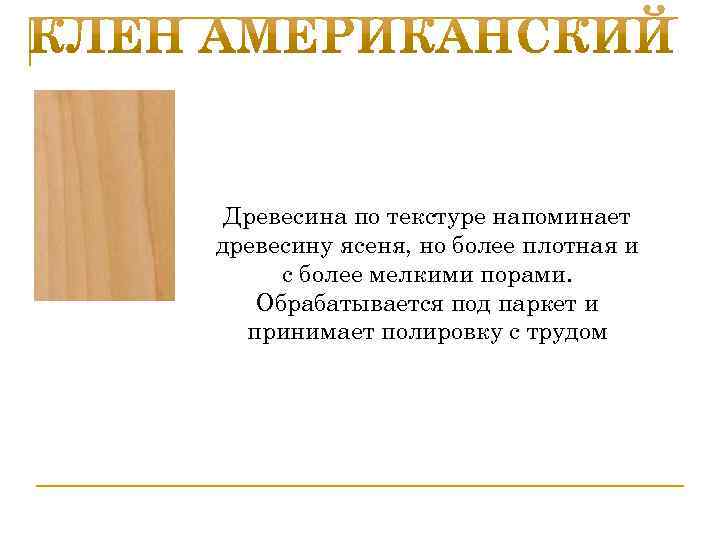 КЛЕН АМЕРИКАНСКИЙ

Древесина по текстуре напоминает древесину ясеня, но более плотная и с более мелкими порами. Обрабатывается под паркет и принимает полировку с трудом